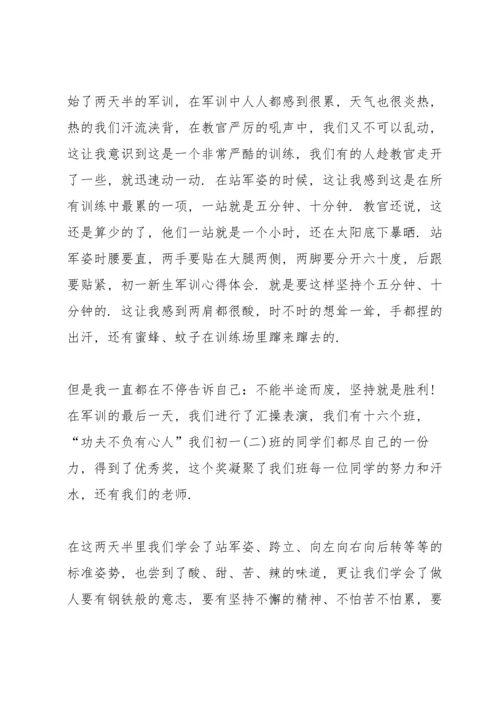 始了两天半的军训，在军训中人人都感到很累，天气也很炎热，热的我们汗流浃背，在教官严厉的吼声中，我们又不可以乱动，这让我意识到这是一个非常严酷的训练，我们有的人趁教官走开了一些，就迅速动一动．在站军姿的时候，这让我感到这是在所有训练中最累的一项，一站就是五分钟、十分钟．教官还说，这还是算少的了，他们一站就是一个小时，还在太阳底下暴晒．站军姿时腰要直，两手要贴在大腿两侧，两脚要分开六十度，后跟要贴紧，初一新生军训心得体会．就是要这样坚持个五分钟、十分钟的．这让我感到两肩都很酸，时不时的想耸一耸，手都捏的出汗，还有蜜蜂、蚊子在训练场里蹿来蹿去的．

但是我一直都在不停告诉自己：不能半途而废，坚持就是胜利！在军训的最后一天，我们进行了汇操表演，我们有十六个班，“功夫不负有心人”我们初一(二)班的同学们都尽自己的一份力，得到了优秀奖，这个奖凝聚了我们班每一位同学的努力和汗水，还有我们的老师．

在这两天半里我们学会了站军姿、跨立、向左向右向后转等等的标准姿势，也尝到了酸、甜、苦、辣的味道，更让我们学会了做人要有钢铁般的意志，要有坚持不懈的精神、不怕苦不怕累，要